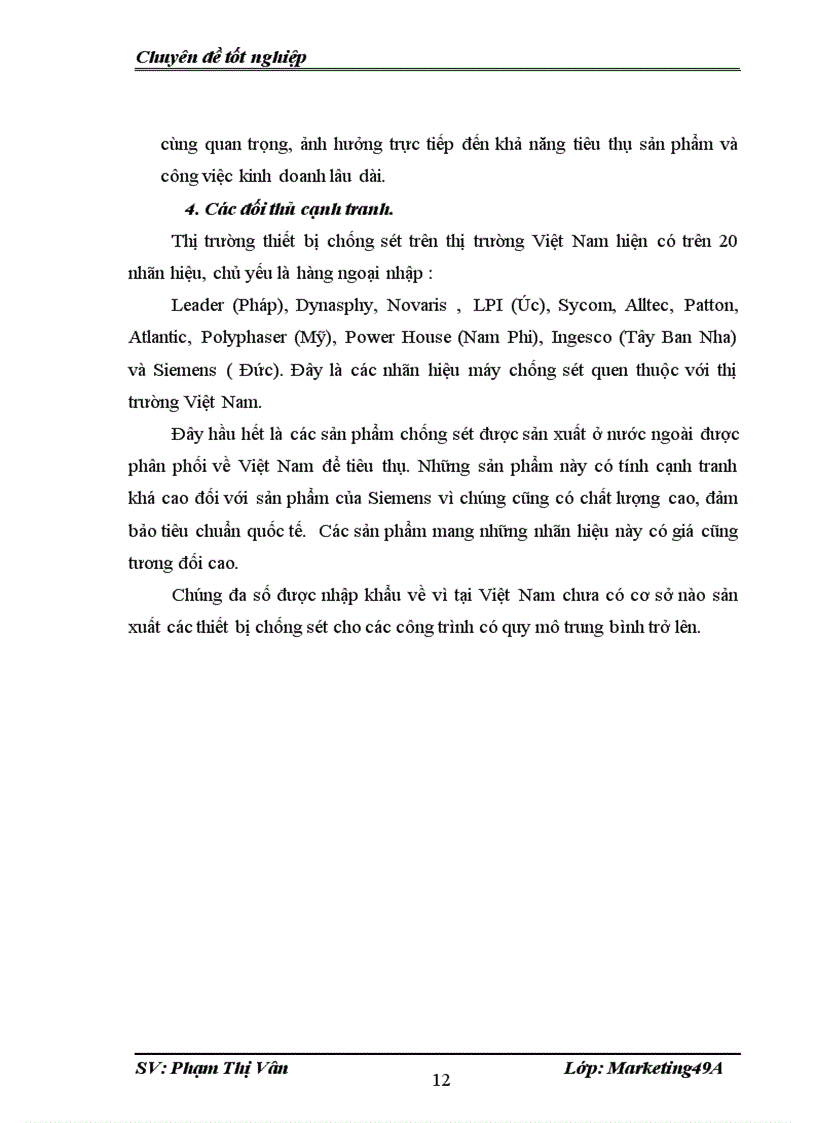 Chuyên đề tốt nghiệp

cùng quan trọng, ảnh hưởng trực tiếp đến khả năng tiêu thụ sản phẩm và công việc kinh doanh lâu dài.

4. Các đối thủ cạnh tranh.

Thị trường thiết bị chống sét trên thị trường Việt Nam hiện có trên 20 nhãn hiệu, chủ yếu là hàng ngoại nhập :

Leader (Pháp), Dynasphy, Novaris , LPI (Úc), Sycom, Alltec, Patton, Atlantic, Polyphaser (Mỹ), Power House (Nam Phi), Ingesco (Tây Ban Nha) và Siemens ( Đức). Đây là các nhãn hiệu máy chống sét quen thuộc với thị trường Việt Nam.

Đây hầu hết là các sản phẩm chống sét được sản xuất ở nước ngoài được phân phối về Việt Nam để tiêu thụ. Những sản phẩm này có tính cạnh tranh khá cao đối với sản phẩm của Siemens vì chúng cũng có chất lượng cao, đảm bảo tiêu chuẩn quốc tế. Các sản phẩm mang những nhãn hiệu này có giá cũng tương đối cao.

Chúng đa số được nhập khẩu về vì tại Việt Nam chưa có cơ sở nào sản xuất các thiết bị chống sét cho các công trình có quy mô trung bình trở lên.

SV: Phạm Thị Vân
12
Lớp: Marketing49A